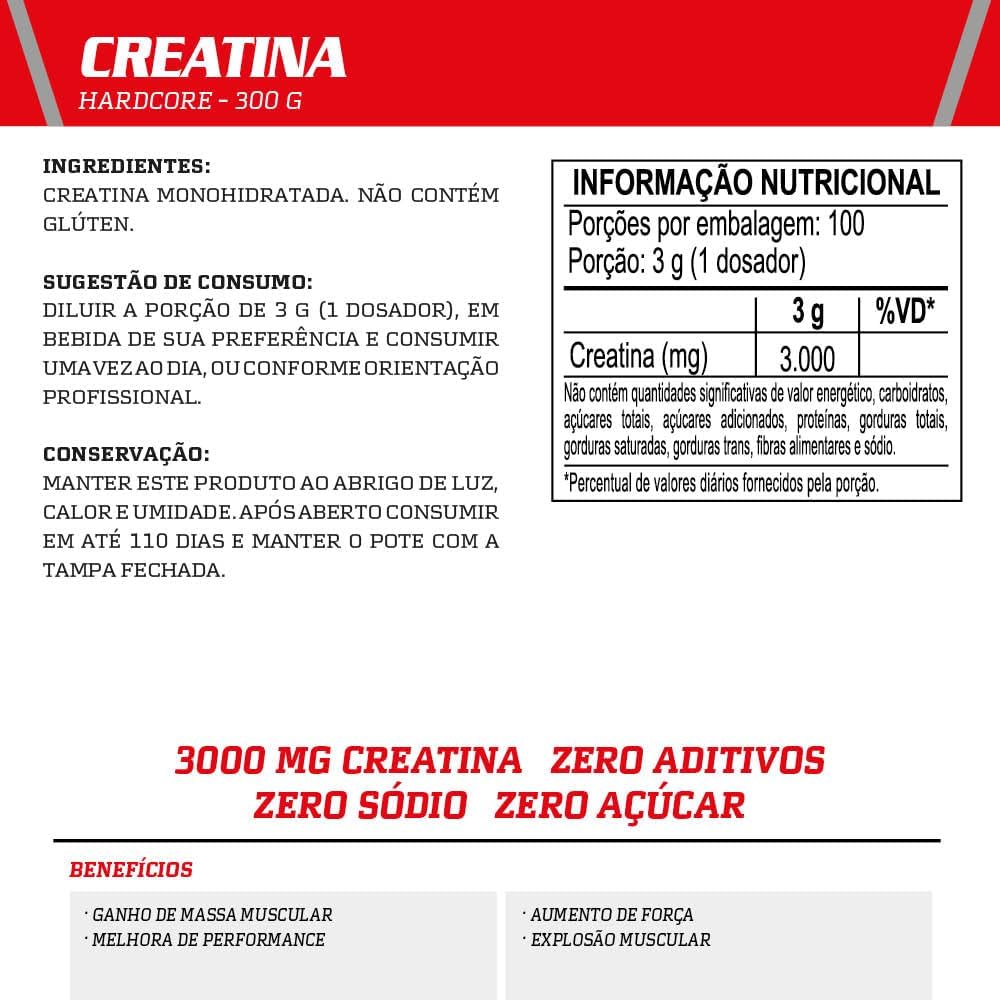 CREATINA
HARDCORE - 300 G

INGREDIENTES:
CREATINA MONOHIDRATADA. NÃO CONTÉM GLÚTEN.

SUGESTÃO DE CONSUMO:
DILUIR A PORÇÃO DE 3 G (1 DOSADOR), EM BEBIDA DE SUA PREFERÊNCIA E CONSUMIR UMA VEZ AO DIA, OU CONFORME ORIENTAÇÃO PROFISSIONAL.

CONSERVAÇÃO:
MANTER ESTE PRODUTO AO ABRIGO DE LUZ, CALOR E UMIDADE. APÓS ABERTO CONSUMIR EM ATÉ 110 DIAS E MANTER O POTE COM A TAMPA FECHADA.

INFORMAÇÃO NUTRICIONAL
Porções por embalagem: 100
Porção: 3 g (1 dosador)

| | 3 g | %VD* |
|---|---|---|
| Creatina (mg) | 3.000 | |

Não contém quantidades significativas de valor energético, carboidratos, açúcares totais, açúcares adicionados, proteínas, gorduras totais, gorduras saturadas, gorduras trans, fibras alimentares e sódio.

*Percentual de valores diários fornecidos pela porção.

3000 MG CREATINA ZERO ADITIVOS
ZERO SÓDIO ZERO AÇÚCAR

BENEFÍCIOS
· GANHO DE MASSA MUSCULAR
· MELHORA DE PERFORMANCE
· AUMENTO DE FORÇA
· EXPLOSÃO MUSCULAR